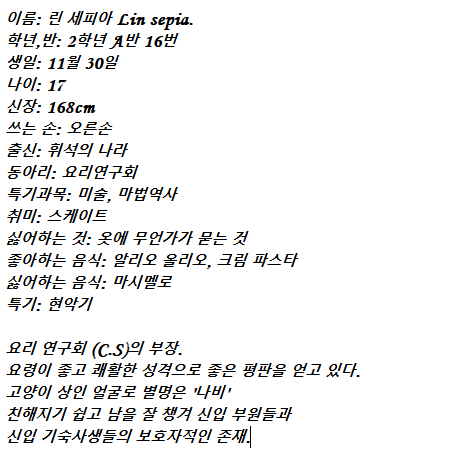 이름: 린 세피아 Lin sepia.
학년,반: 2학년 A반 16번
생일: 11월 30일
나이: 17
신장: 168cm
쓰는 손: 오른손
출신: 휘석의 나라
동아리: 요리연구회
특기과목: 미술, 마법역사
취미: 스케이트
싫어하는 것: 옷에 무언가가 묻는 것
좋아하는 음식: 알리오 올리오, 크림 파스타
싫어하는 음식: 마시멜로
특기: 현악기

요리 연구회 (C.S)의 부장.
요령이 좋고 쾌활한 성격으로 좋은 평판을 얻고 있다.
고양이 상인 얼굴로 별명은 '나비'
친해지기 쉽고 남을 잘 챙겨 신입 부원들과
신입 기숙사생들의 보호자적인 존재.